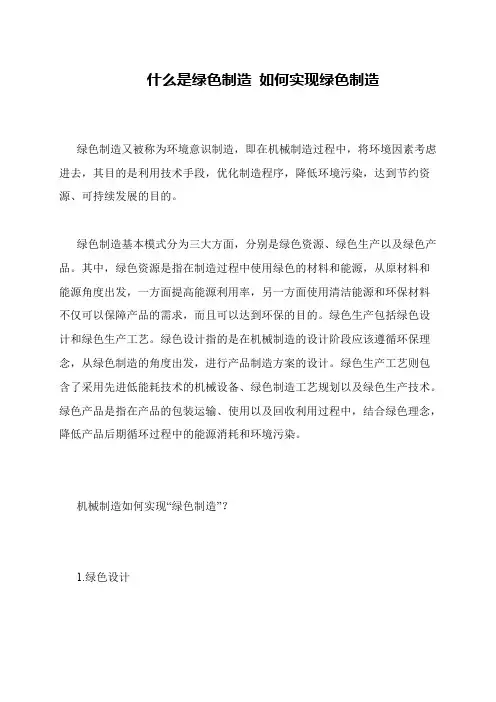 什么是绿色制造 如何实现绿色制造

绿色制造又被称为环境意识制造，即在机械制造过程中，将环境因素考虑进去，其目的是利用技术手段，优化制造程序，降低环境污染，达到节约资源、可持续发展的目的。

绿色制造基本模式分为三大方面，分别是绿色资源、绿色生产以及绿色产品。其中，绿色资源是指在制造过程中使用绿色的材料和能源，从原材料和能源角度出发，一方面提高能源利用率，另一方面使用清洁能源和环保材料不仅可以保障产品的需求，而且可以达到环保的目的。绿色生产包括绿色设计和绿色生产工艺。绿色设计指的是在机械制造的设计阶段应该遵循环保理念，从绿色制造的角度出发，进行产品制造方案的设计。绿色生产工艺则包含了采用先进低能耗技术的机械设备、绿色制造工艺规划以及绿色生产技术。绿色产品是指在产品的包装运输、使用以及回收利用过程中，结合绿色理念，降低产品后期循环过程中的能源消耗和环境污染。

机械制造如何实现“绿色制造”？

1.绿色设计